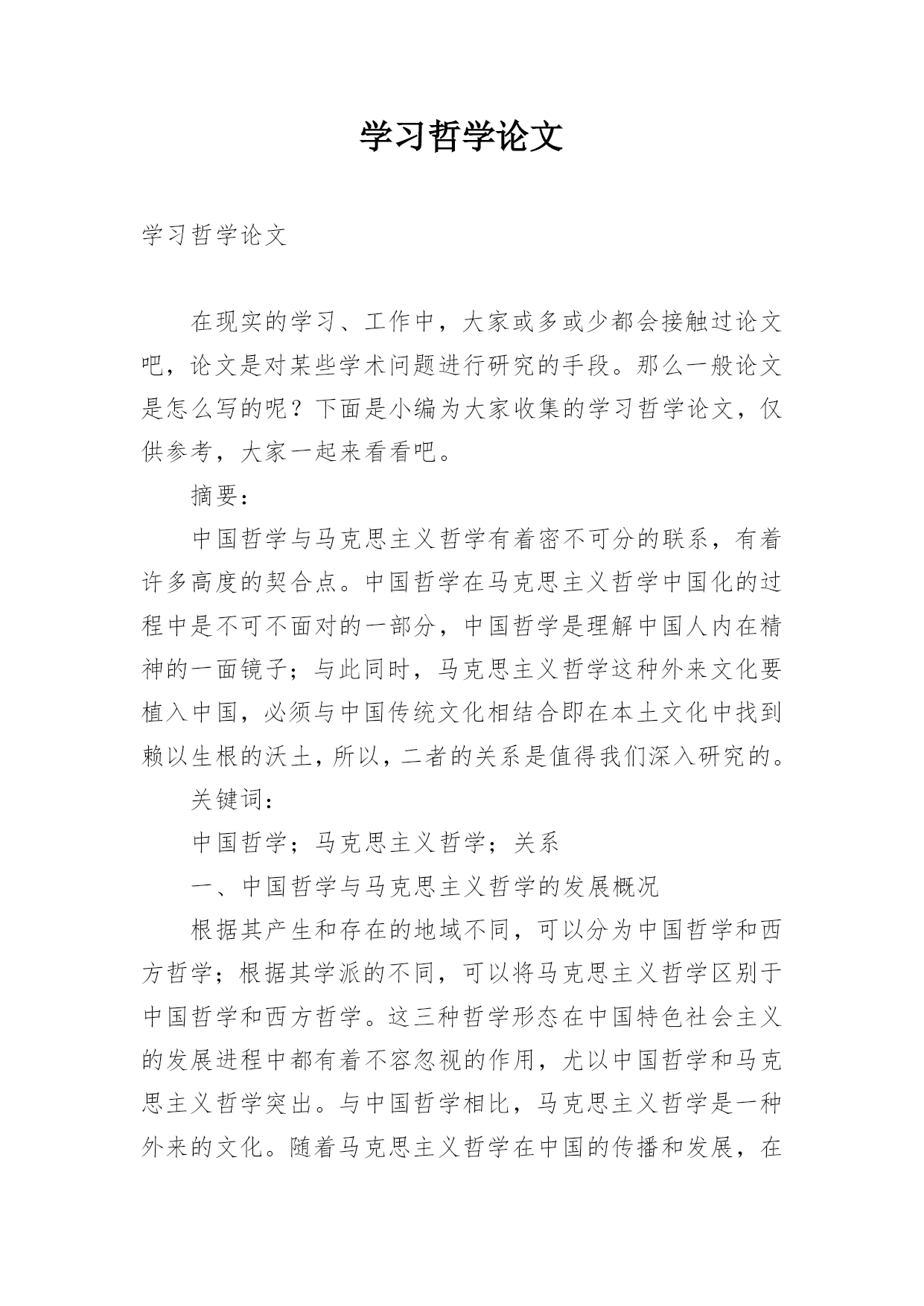 学习哲学论文

学习哲学论文

在现实的学习、工作中，大家或多或少都会接触过论文吧，论文是对某些学术问题进行研究的手段。那么一般论文是怎么写的呢？下面是小编为大家收集的学习哲学论文，仅供参考，大家一起来看看吧。

摘要：

中国哲学与马克思主义哲学有着密不可分的联系，有着许多高度的契合点。中国哲学在马克思主义哲学中国化的过程中是不可不面对的一部分，中国哲学是理解中国人内在精神的一面镜子；与此同时，马克思主义哲学这种外来文化要植入中国，必须与中国传统文化相结合即在本土文化中找到赖以生根的沃土，所以，二者的关系是值得我们深入研究的。

关键词：

中国哲学；马克思主义哲学；关系

一、中国哲学与马克思主义哲学的发展概况

根据其产生和存在的地域不同，可以分为中国哲学和西方哲学；根据其学派的不同，可以将马克思主义哲学区别于中国哲学和西方哲学。这三种哲学形态在中国特色社会主义的发展进程中都有着不容忽视的作用，尤以中国哲学和马克思主义哲学突出。与中国哲学相比，马克思主义哲学是一种外来的文化。随着马克思主义哲学在中国的传播和发展，在